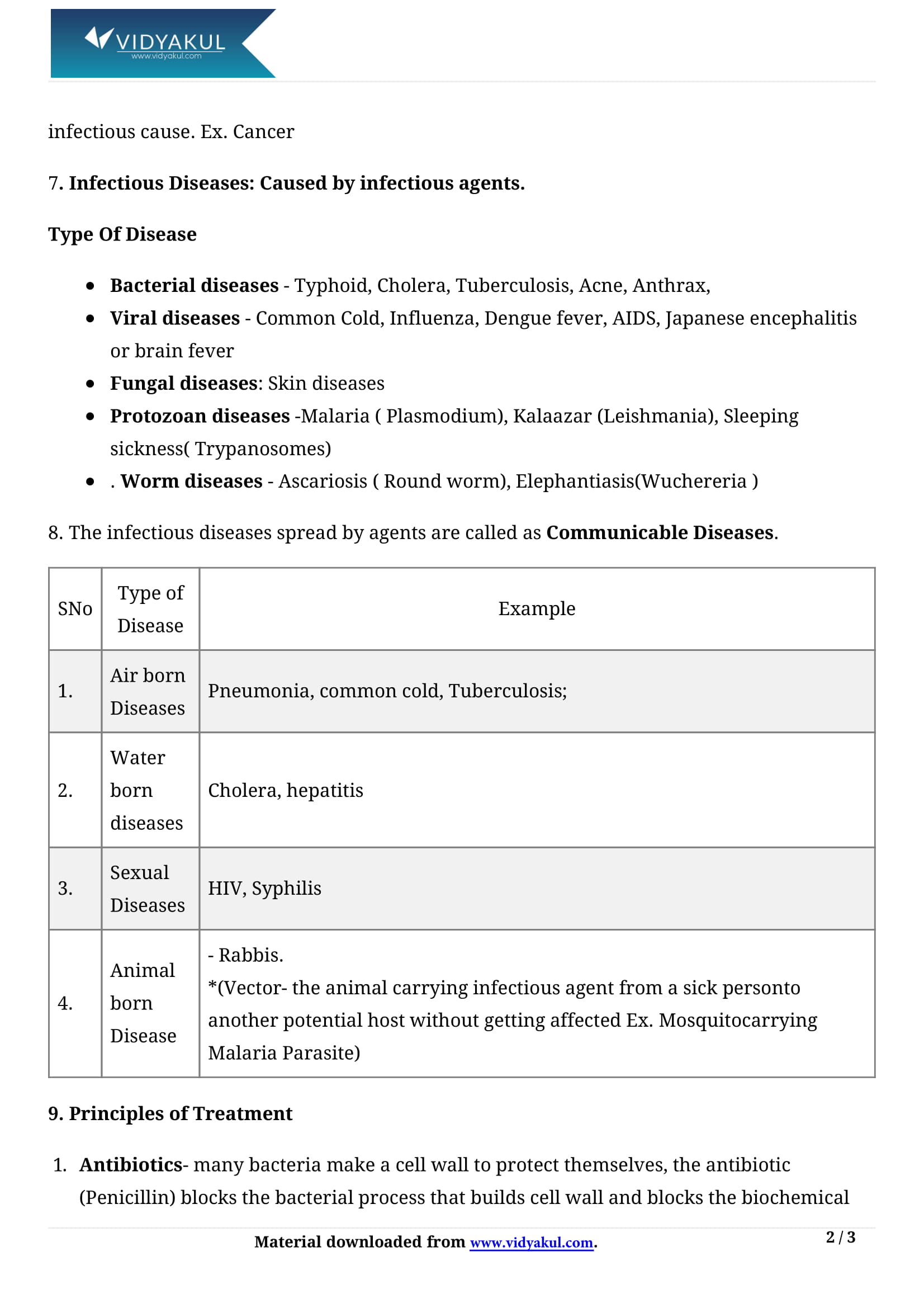 VIDYAKUL
www.vidyakul.com

infectious cause. Ex. Cancer

7. Infectious Diseases: Caused by infectious agents.

Type Of Disease

- Bacterial diseases - Typhoid, Cholera, Tuberculosis, Acne, Anthrax,
- Viral diseases - Common Cold, Influenza, Dengue fever, AIDS, Japanese encephalitis or brain fever
- Fungal diseases: Skin diseases
- Protozoan diseases -Malaria ( Plasmodium), Kalaazar (Leishmania), Sleeping sickness( Trypanosomes)
- . Worm diseases - Ascariosis ( Round worm), Elephantiasis(Wuchereria )

8. The infectious diseases spread by agents are called as Communicable Diseases.

| SNo | Type of Disease | Example |
|---|---|---|
| 1. | Air born Diseases | Pneumonia, common cold, Tuberculosis; |
| 2. | Water born diseases | Cholera, hepatitis |
| 3. | Sexual Diseases | HIV, Syphilis |
| 4. | Animal born Disease | - Rabbis. *(Vector- the animal carrying infectious agent from a sick personto another potential host without getting affected Ex. Mosquitocarrying Malaria Parasite) |

9. Principles of Treatment

1. Antibiotics- many bacteria make a cell wall to protect themselves, the antibiotic (Penicillin) blocks the bacterial process that builds cell wall and blocks the biochemical

Material downloaded from www.vidyakul.com.

2 / 3